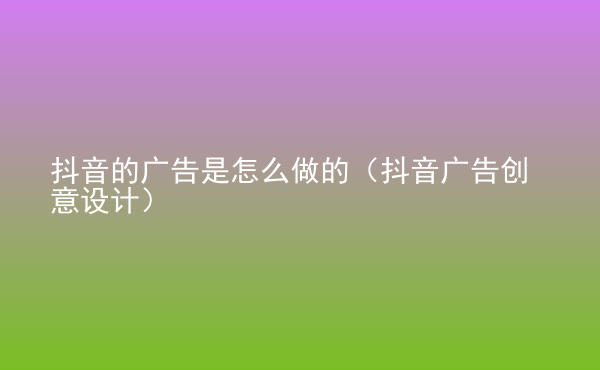 抖音的广告是怎么做的（抖音广告创意设计）